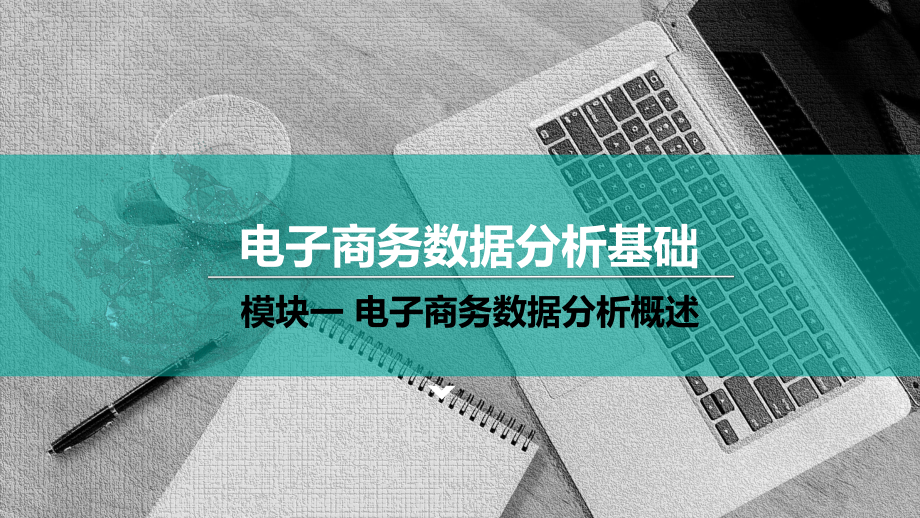 电子商务数据分析基础

模块一 电子商务数据分析概述